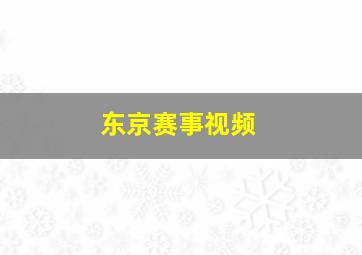 东京赛事视频